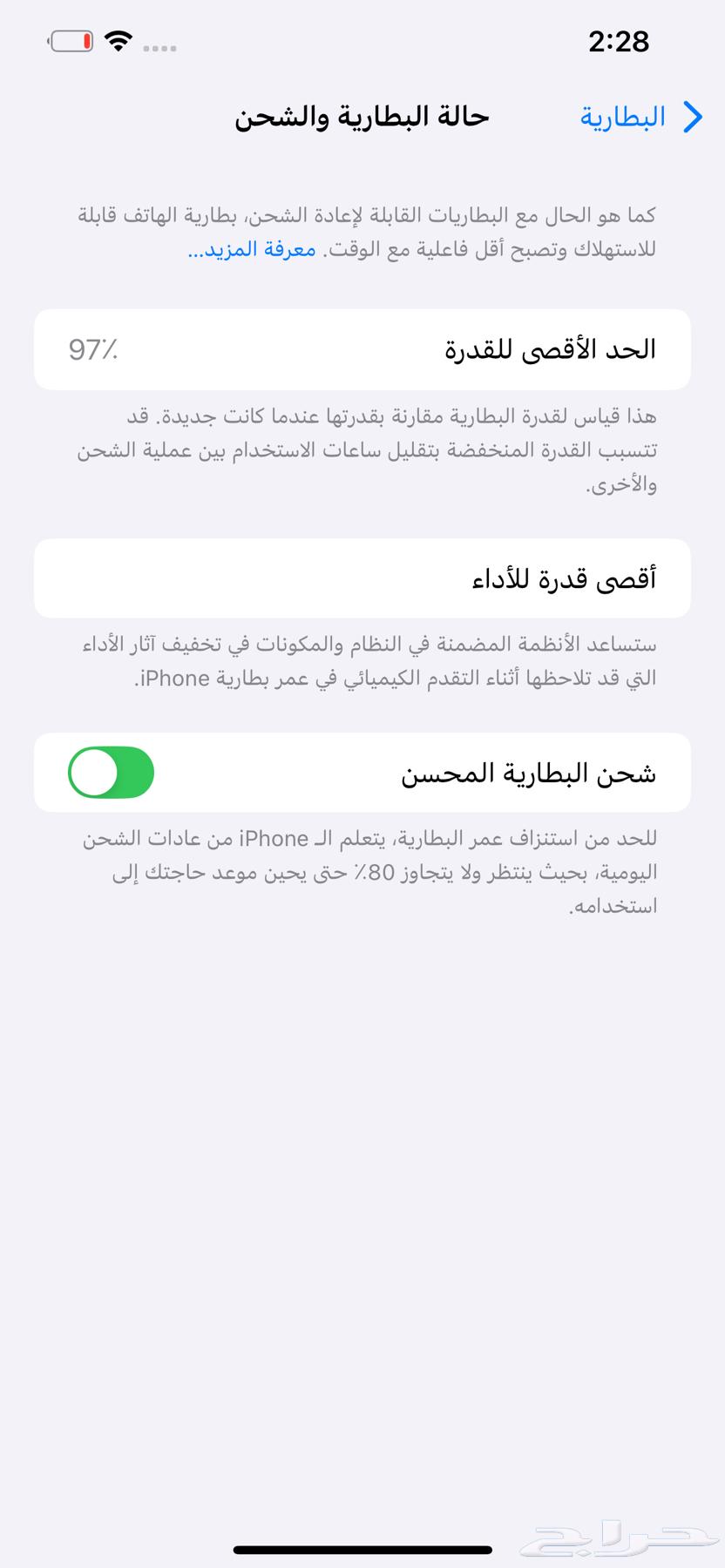 2:28

البطارية

حالة البطارية والشحن

كما هو الحال مع البطاريات القابلة لإعادة الشحن، بطارية الهاتف قابلة للاستهلاك وتصبح أقل فاعلية مع الوقت. معرفة المزيد...

الحد الأقصى للقدرة 97٪

هذا قياس لقدرة البطارية مقارنة بقدرتها عندما كانت جديدة. قد تتسبب القدرة المنخفضة بتقليل ساعات الاستخدام بين عملية الشحن والأخرى.

أقصى قدرة للأداء

ستساعد الأنظمة المضمنة في النظام والمكونات في تخفيف آثار الأداء التي قد تلاحظها أثناء التقدم الكيميائي في عمر بطارية iPhone.

شحن البطارية المحسن

للحد من استنزاف عمر البطارية، يتعلم الـ iPhone من عادات الشحن اليومية، بحيث ينتظر ولا يتجاوز 80٪ حتى يحين موعد حاجتك إلى استخدامه.

حراج